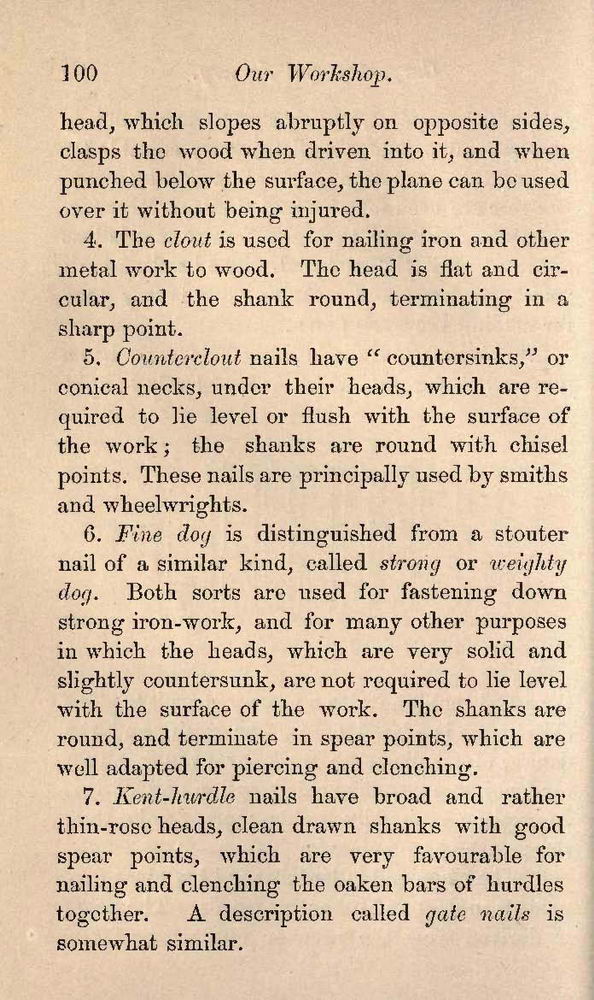 100 Our Workshop.

head, which slopes abruptly on opposite sides, clasps the wood when driven into it, and when punched below the surface, the plane can be used over it without being injured.

4. The clout is used for nailing iron and other metal work to wood. The head is flat and circular, and the shank round, terminating in a sharp point.

5. Counterclout nails have "countersinks," or conical necks, under their heads, which are required to lie level or flush with the surface of the work; the shanks are round with chisel points. These nails are principally used by smiths and wheelwrights.

6. Fine dog is distinguished from a stouter nail of a similar kind, called strong or weighty dog. Both sorts are used for fastening down strong iron-work, and for many other purposes in which the heads, which are very solid and slightly countersunk, are not required to lie level with the surface of the work. The shanks are round, and terminate in spear points, which are well adapted for piercing and clenching.

7. Kent-hurdle nails have broad and rather thin-rose heads, clean drawn shanks with good spear points, which are very favourable for nailing and clenching the oaken bars of hurdles together. A description called gate nails is somewhat similar.